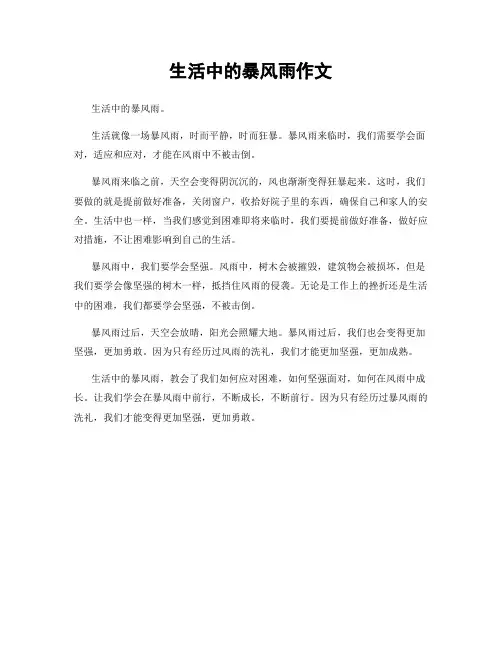 生活中的暴风雨作文

生活中的暴风雨。

生活就像一场暴风雨，时而平静，时而狂暴。暴风雨来临时，我们需要学会面对，适应和应对，才能在风雨中不被击倒。

暴风雨来临之前，天空会变得阴沉沉的，风也渐渐变得狂暴起来。这时，我们要做的就是提前做好准备，关闭窗户，收拾好院子里的东西，确保自己和家人的安全。生活中也一样，当我们感觉到困难即将来临时，我们要提前做好准备，做好应对措施，不让困难影响到自己的生活。

暴风雨中，我们要学会坚强。风雨中，树木会被摧毁，建筑物会被损坏，但是我们要学会像坚强的树木一样，抵挡住风雨的侵袭。无论是工作上的挫折还是生活中的困难，我们都要学会坚强，不被击倒。

暴风雨过后，天空会放晴，阳光会照耀大地。暴风雨过后，我们也会变得更加坚强，更加勇敢。因为只有经历过风雨的洗礼，我们才能更加坚强，更加成熟。

生活中的暴风雨，教会了我们如何应对困难，如何坚强面对，如何在风雨中成长。让我们学会在暴风雨中前行，不断成长，不断前行。因为只有经历过暴风雨的洗礼，我们才能变得更加坚强，更加勇敢。